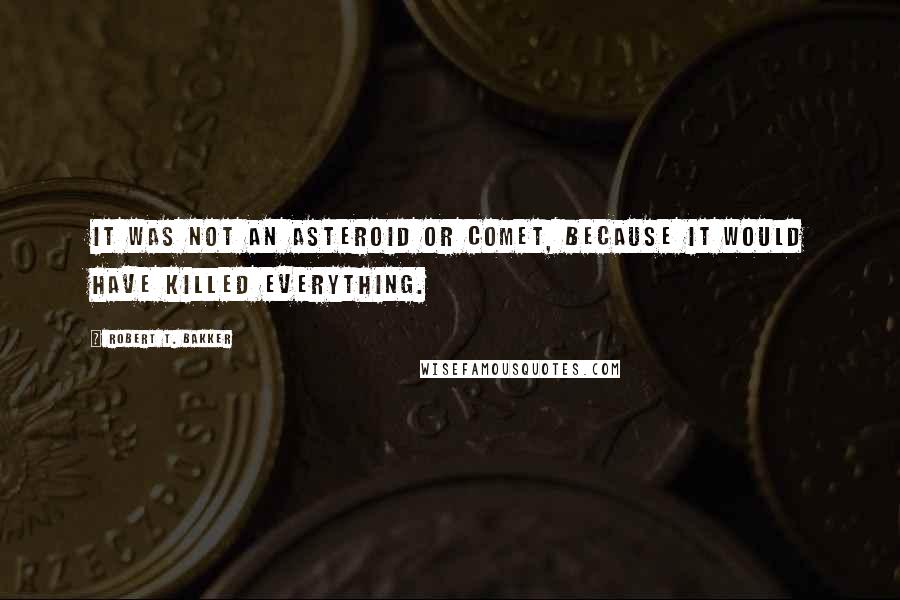 IT WAS NOT AN ASTEROID OR COMET, BECAUSE IT WOULD HAVE KILLED EVERYTHING.

ROBERT T. BAKKER

WISEFAMOUSQUOTES.COM